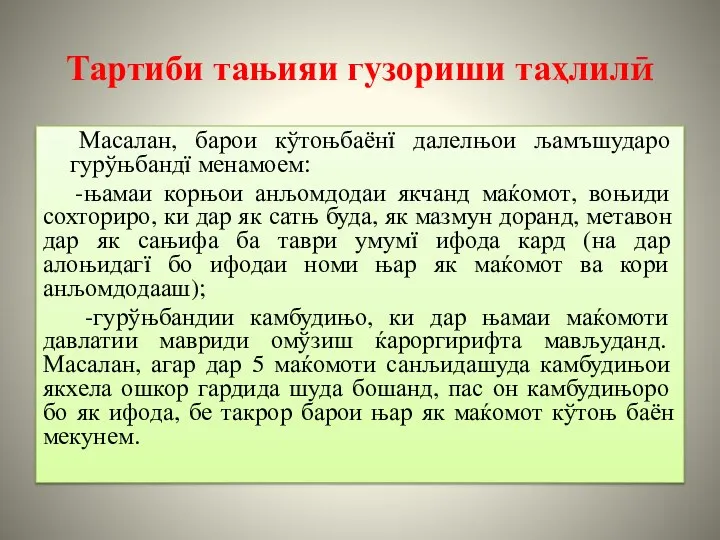 Тартиби тањияи гузориши таҳлилӣ

Масалан, барои кўтоњбаёнї далелњои љамъшударо гурўњбандї менамоем:

-њамаи корњои анљомдодаи якчанд маќомот, воњиди сохториро, ки дар як сатњ буда, як мазмун доранд, метавон дар як сањифа ба таври умумї ифода кард (на дар алоњидагї бо ифодаи номи њар як маќомот ва кори анљомдодааш);

-гурўњбандии камбудињо, ки дар њамаи маќомоти давлатии мавриди омўзиш ќароргирифта мављуданд. Масалан, агар дар 5 маќомоти санљидашуда камбудињои якхела ошкор гардида шуда бошанд, пас он камбудињоро бо як ифода, бе такрор барои њар як маќомот кўтоњ баён мекунем.